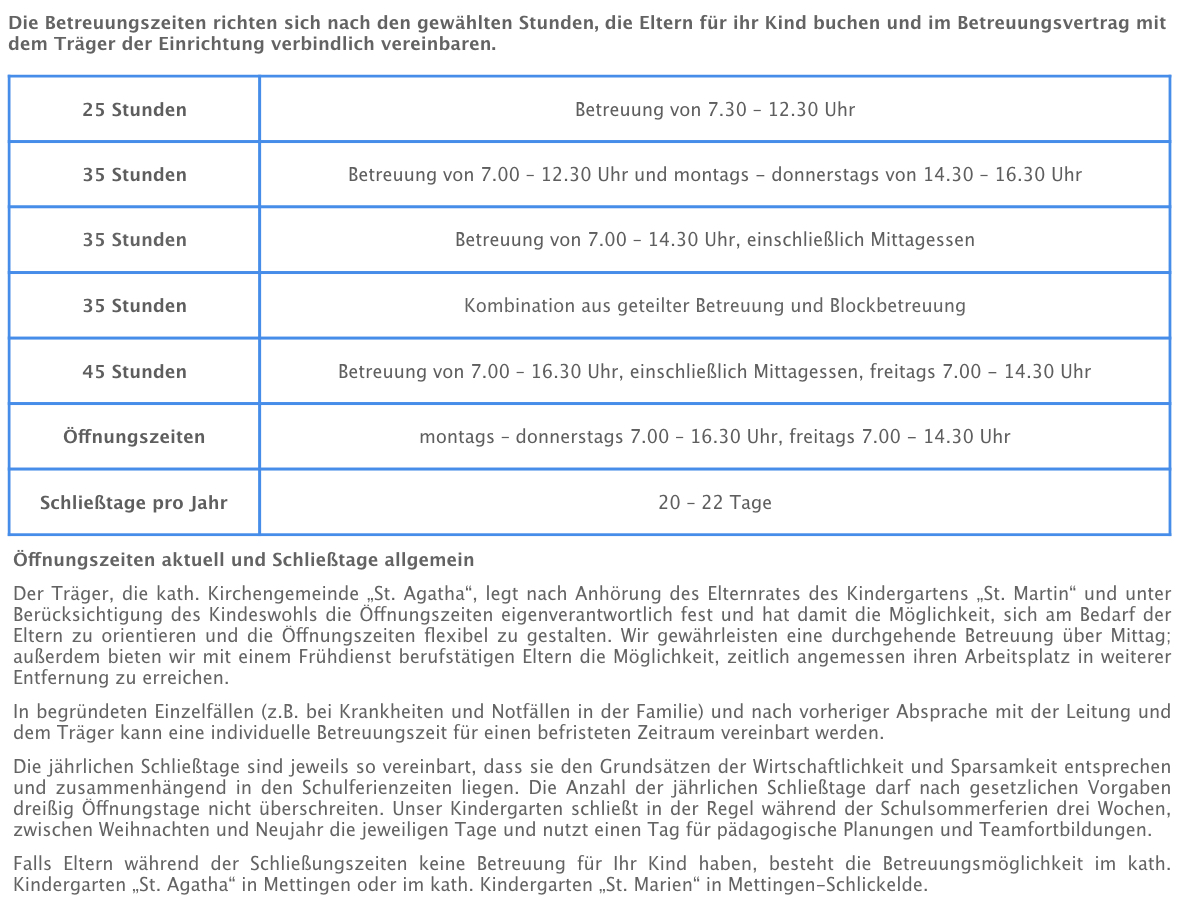 Die Betreuungszeiten richten sich nach den gewählten Stunden, die Eltern für ihr Kind buchen und im Betreuungsvertrag mit dem Träger der Einrichtung verbindlich vereinbaren.

| 25 Stunden | Betreuung von 7.30 – 12.30 Uhr |
|---|---|
| 35 Stunden | Betreuung von 7.00 – 12.30 Uhr und montags – donnerstags von 14.30 – 16.30 Uhr |
| 35 Stunden | Betreuung von 7.00 – 14.30 Uhr, einschließlich Mittagessen |
| 35 Stunden | Kombination aus geteilter Betreuung und Blockbetreuung |
| 45 Stunden | Betreuung von 7.00 – 16.30 Uhr, einschließlich Mittagessen, freitags 7.00 – 14.30 Uhr |
| Öffnungszeiten | montags – donnerstags 7.00 – 16.30 Uhr, freitags 7.00 – 14.30 Uhr |
| Schließtage pro Jahr | 20 – 22 Tage |

Öffnungszeiten aktuell und Schließtage allgemein

Der Träger, die kath. Kirchengemeinde „St. Agatha“, legt nach Anhörung des Elternrates des Kindergartens „St. Martin“ und unter Berücksichtigung des Kindeswohls die Öffnungszeiten eigenverantwortlich fest und hat damit die Möglichkeit, sich am Bedarf der Eltern zu orientieren und die Öffnungszeiten flexibel zu gestalten. Wir gewährleisten eine durchgehende Betreuung über Mittag; außerdem bieten wir mit einem Frühdienst berufstätigen Eltern die Möglichkeit, zeitlich angemessen ihren Arbeitsplatz in weiterer Entfernung zu erreichen.

In begründeten Einzelfällen (z.B. bei Krankheiten und Notfällen in der Familie) und nach vorheriger Absprache mit der Leitung und dem Träger kann eine individuelle Betreuungszeit für einen befristeten Zeitraum vereinbart werden.

Die jährlichen Schließtage sind jeweils so vereinbart, dass sie den Grundsätzen der Wirtschaftlichkeit und Sparsamkeit entsprechen und zusammenhängend in den Schulferienzeiten liegen. Die Anzahl der jährlichen Schließtage darf nach gesetzlichen Vorgaben dreißig Öffnungstage nicht überschreiten. Unser Kindergarten schließt in der Regel während der Schulsommerferien drei Wochen, zwischen Weihnachten und Neujahr die jeweiligen Tage und nutzt einen Tag für pädagogische Planungen und Teamfortbildungen.

Falls Eltern während der Schließungszeiten keine Betreuung für Ihr Kind haben, besteht die Betreuungsmöglichkeit im kath. Kindergarten „St. Agatha“ in Mettingen oder im kath. Kindergarten „St. Marien“ in Mettingen-Schlickelde.